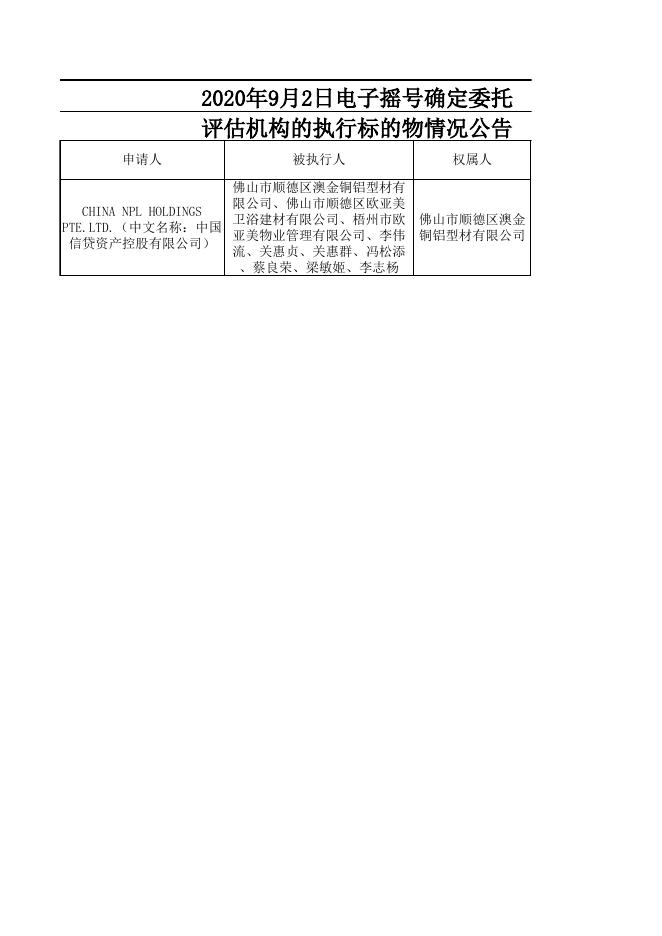 2020年9月2日电子摇号确定委托评估机构的执行标的物情况公告

| 申请人 | 被执行人 | 权属人 |
|---|---|---|
| CHINA NPL HOLDINGS PTE.LTD.（中文名称：中国信贷资产控股有限公司） | 佛山市顺德区澳金铜铝型材有限公司、佛山市顺德区欧亚美卫浴建材有限公司、梧州市欧亚美物业管理有限公司、李伟流、关惠贞、关惠群、冯松添、蔡良荣、梁敏姬、李志杨 | 佛山市顺德区澳金铜铝型材有限公司 |